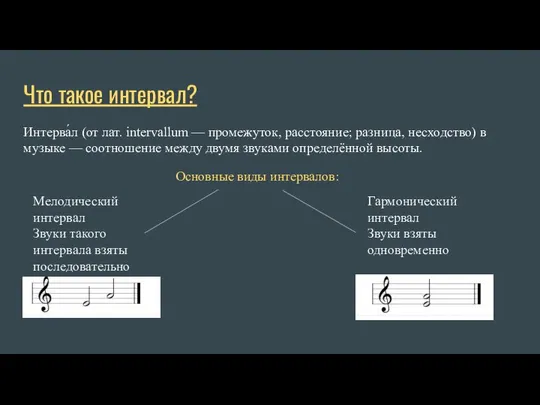 Что такое интервал?

Интерва́л (от лат. intervallum — промежуток, расстояние; разница, несходство) в музыке — соотношение между двумя звуками определённой высоты.

Основные виды интервалов:

Мелодический интервал
Звуки такого интервала взяты последовательно

Гармонический интервал
Звуки взяты одновременно